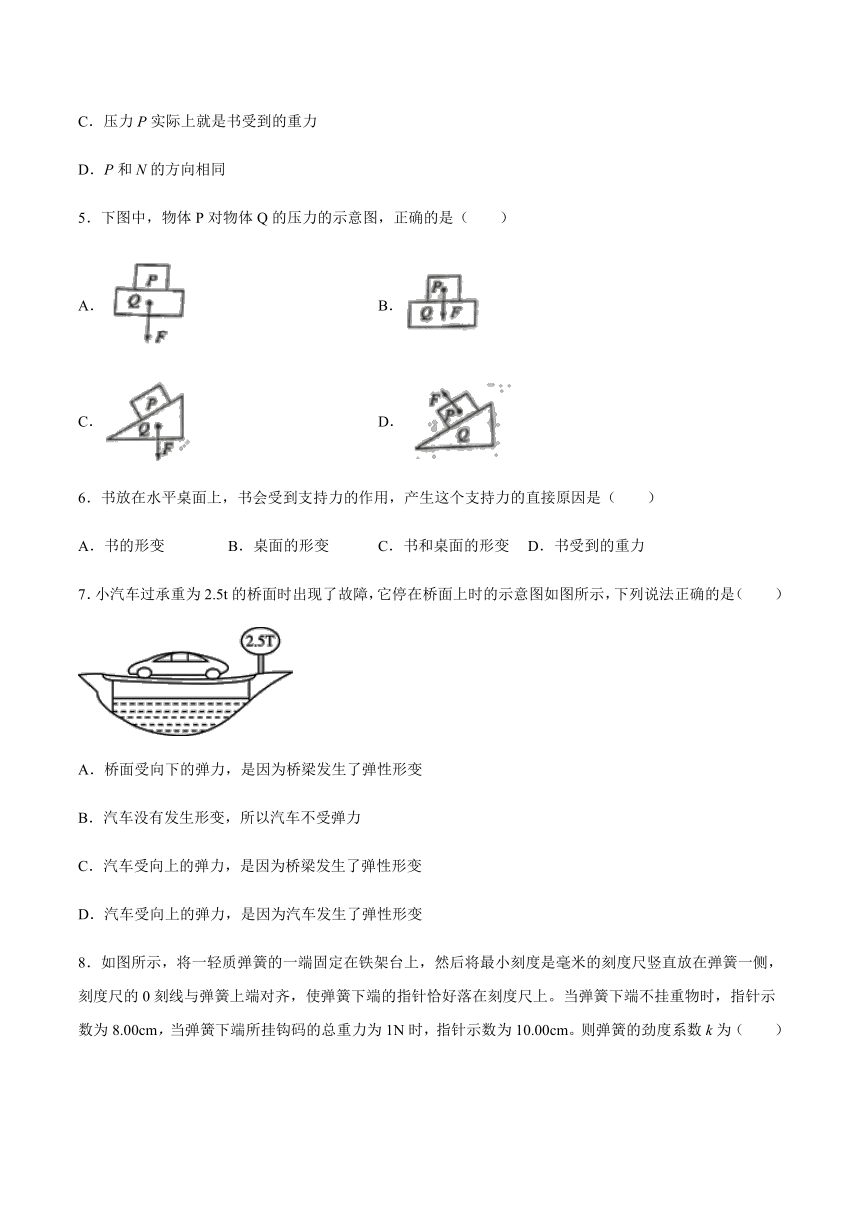 C．压力 $P$ 实际上就是书受到的重力

D．$P$ 和 $N$ 的方向相同

5．下图中，物体 P 对物体 Q 的压力的示意图，正确的是（　　）

A．
P
Q
F

B．
P
Q
F

C．
P
Q
F

D．
F
P
Q

6．书放在水平桌面上，书会受到支持力的作用，产生这个支持力的直接原因是（　　）

A．书的形变　　B．桌面的形变　　C．书和桌面的形变　D．书受到的重力

7. 小汽车过承重为 2.5t 的桥面时出现了故障，它停在桥面上时的示意图如图所示，下列说法正确的是（　　）

2.5T

A．桥面受向下的弹力，是因为桥梁发生了弹性形变

B．汽车没有发生形变，所以汽车不受弹力

C．汽车受向上的弹力，是因为桥梁发生了弹性形变

D．汽车受向上的弹力，是因为汽车发生了弹性形变

8．如图所示，将一轻质弹簧的一端固定在铁架台上，然后将最小刻度是毫米的刻度尺竖直放在弹簧一侧，刻度尺的 0 刻线与弹簧上端对齐，使弹簧下端的指针恰好落在刻度尺上。当弹簧下端不挂重物时，指针示数为 8.00cm，当弹簧下端所挂钩码的总重力为 1N 时，指针示数为 10.00cm。则弹簧的劲度系数 $k$ 为（　　）